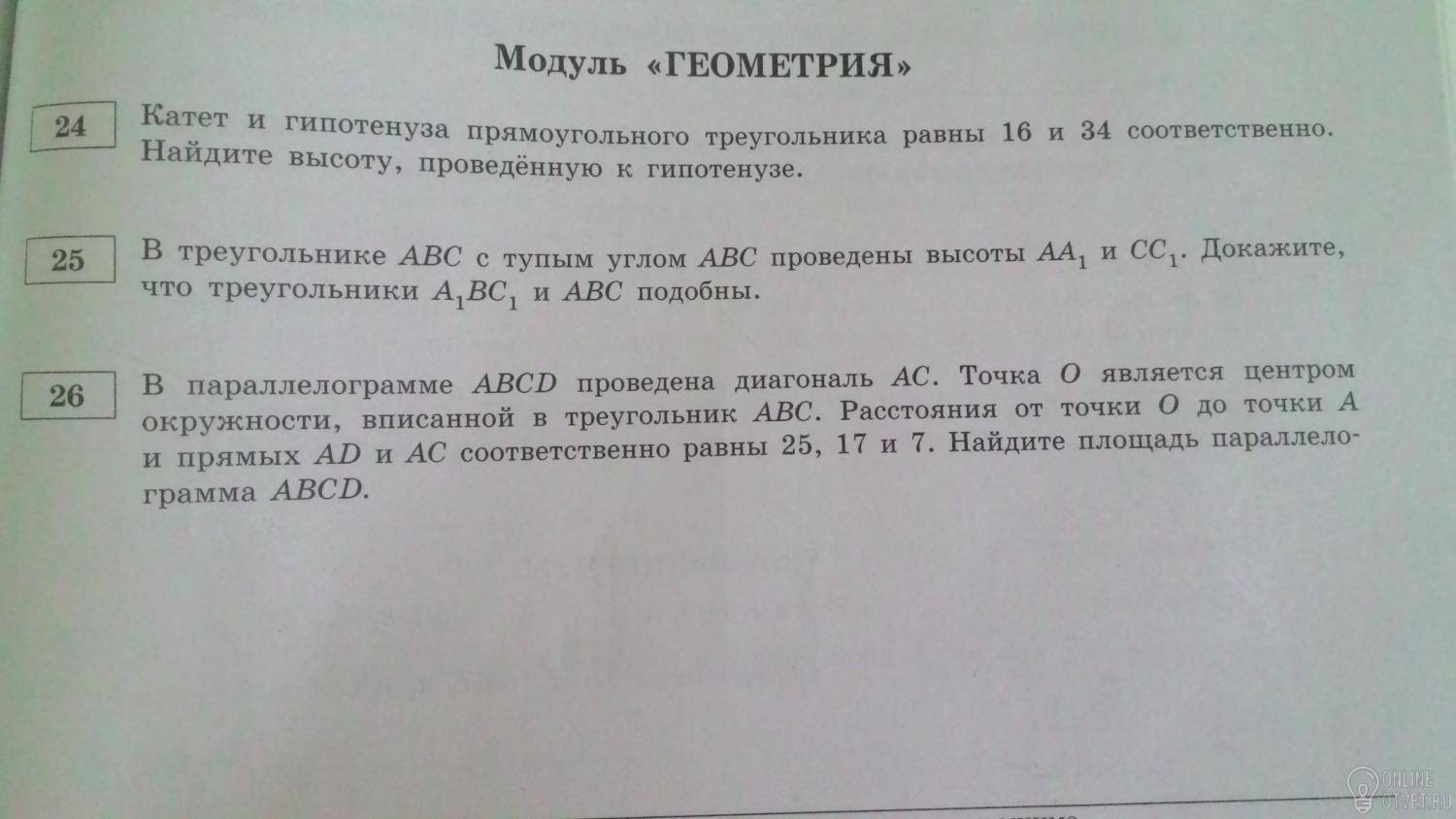 Модуль «ГЕОМЕТРИЯ»

24

Катет и гипотенуза прямоугольного треугольника равны 16 и 34 соответственно. Найдите высоту, проведённую к гипотенузе.

25

В треугольнике $ABC$ с тупым углом $ABC$ проведены высоты $AA_1$ и $CC_1$. Докажите, что треугольники $A_1BC_1$ и $ABC$ подобны.

26

В параллелограмме $ABCD$ проведена диагональ $AC$. Точка $O$ является центром окружности, вписанной в треугольник $ABC$. Расстояния от точки $O$ до точки $A$ и прямых $AD$ и $AC$ соответственно равны 25, 17 и 7. Найдите площадь параллелограмма $ABCD$.

ONLINE OTVET.RU